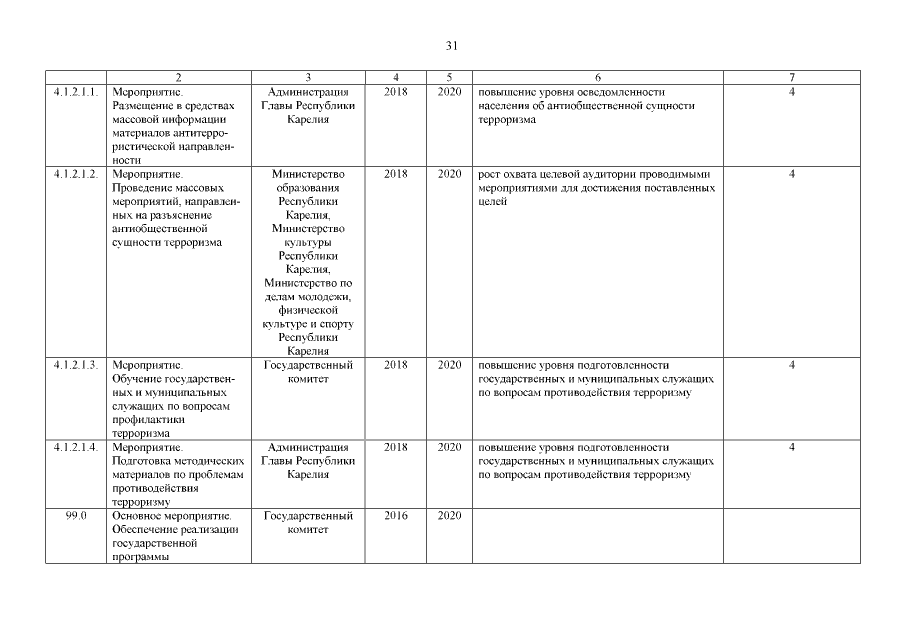 31

| | 2 | 3 | 4 | 5 | 6 | 7 |
|---|---|---|---|---|---|---|
| 4.1.2.1.1. | Мероприятие. Размещение в средствах массовой информации материалов антитеррористической направленности | Администрация Главы Республики Карелия | 2018 | 2020 | повышение уровня осведомленности населения об антиобщественной сущности терроризма | 4 |
| 4.1.2.1.2. | Мероприятие. Проведение массовых мероприятий, направленных на разъяснение антиобщественной сущности терроризма | Министерство образования Республики Карелия, Министерство культуры Республики Карелия, Министерство по делам молодежи, физической культуре и спорту Республики Карелия | 2018 | 2020 | рост охвата целевой аудитории проводимыми мероприятиями для достижения поставленных целей | 4 |
| 4.1.2.1.3. | Мероприятие. Обучение государственных и муниципальных служащих по вопросам профилактики терроризма | Государственный комитет | 2018 | 2020 | повышение уровня подготовленности государственных и муниципальных служащих по вопросам противодействия терроризму | 4 |
| 4.1.2.1.4. | Мероприятие. Подготовка методических материалов по проблемам противодействия терроризму | Администрация Главы Республики Карелия | 2018 | 2020 | повышение уровня подготовленности государственных и муниципальных служащих по вопросам противодействия терроризму | 4 |
| 99.0 | Основное мероприятие. Обеспечение реализации государственной программы | Государственный комитет | 2016 | 2020 | | |